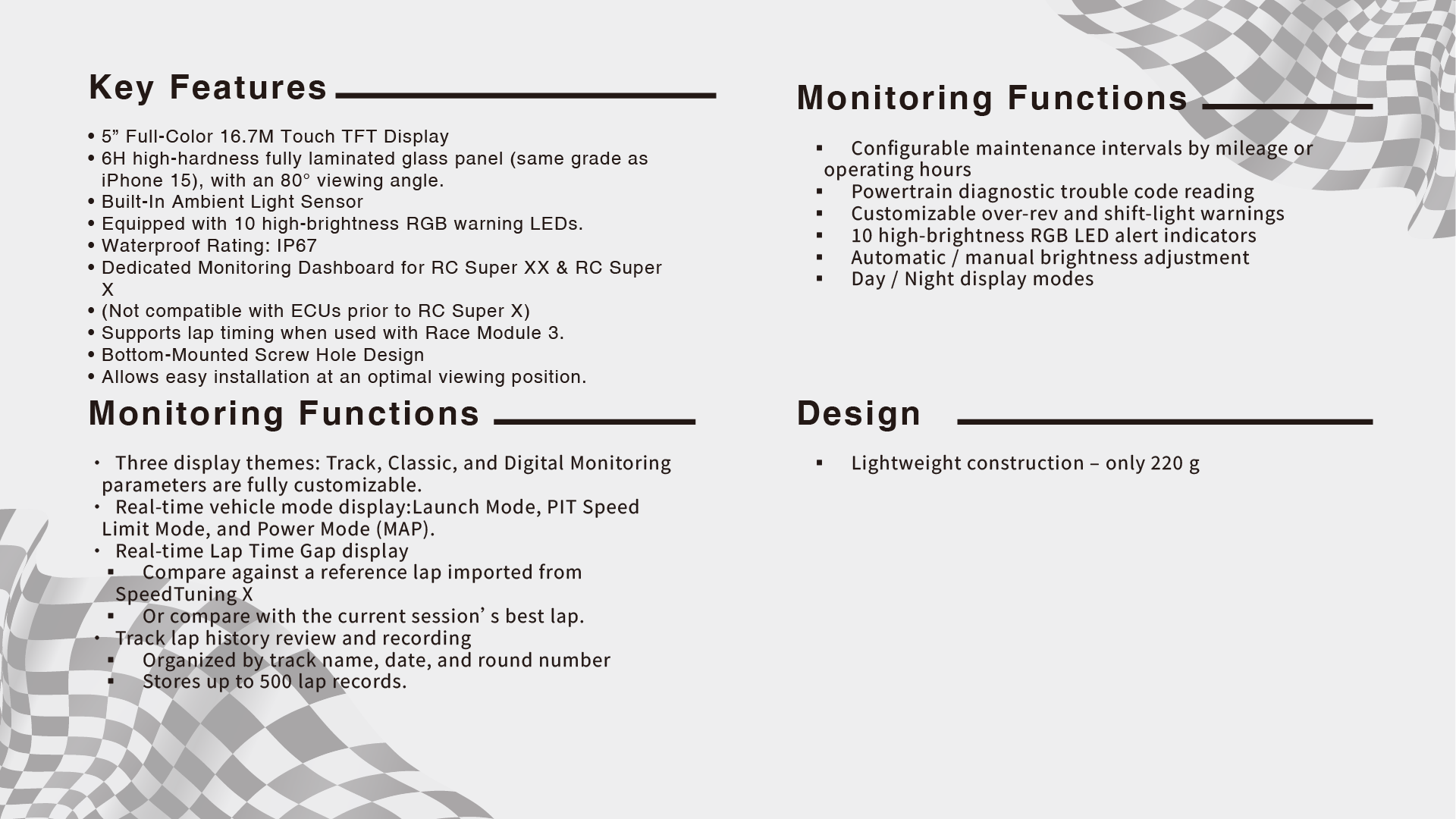 Key Features

• 5” Full-Color 16.7M Touch TFT Display
• 6H high-hardness fully laminated glass panel (same grade as iPhone 15), with an 80° viewing angle.
• Built-In Ambient Light Sensor
• Equipped with 10 high-brightness RGB warning LEDs.
• Waterproof Rating: IP67
• Dedicated Monitoring Dashboard for RC Super XX & RC Super X
• (Not compatible with ECUs prior to RC Super X)
• Supports lap timing when used with Race Module 3.
• Bottom-Mounted Screw Hole Design
• Allows easy installation at an optimal viewing position.

Monitoring Functions

・ Three display themes: Track, Classic, and Digital Monitoring parameters are fully customizable.
・ Real-time vehicle mode display:Launch Mode, PIT Speed Limit Mode, and Power Mode (MAP).
・ Real-time Lap Time Gap display
▪ Compare against a reference lap imported from SpeedTuning X
▪ Or compare with the current session’ s best lap.
・ Track lap history review and recording
▪ Organized by track name, date, and round number
▪ Stores up to 500 lap records.

Monitoring Functions

▪ Configurable maintenance intervals by mileage or operating hours
▪ Powertrain diagnostic trouble code reading
▪ Customizable over-rev and shift-light warnings
▪ 10 high-brightness RGB LED alert indicators
▪ Automatic / manual brightness adjustment
▪ Day / Night display modes

Design

▪ Lightweight construction – only 220 g